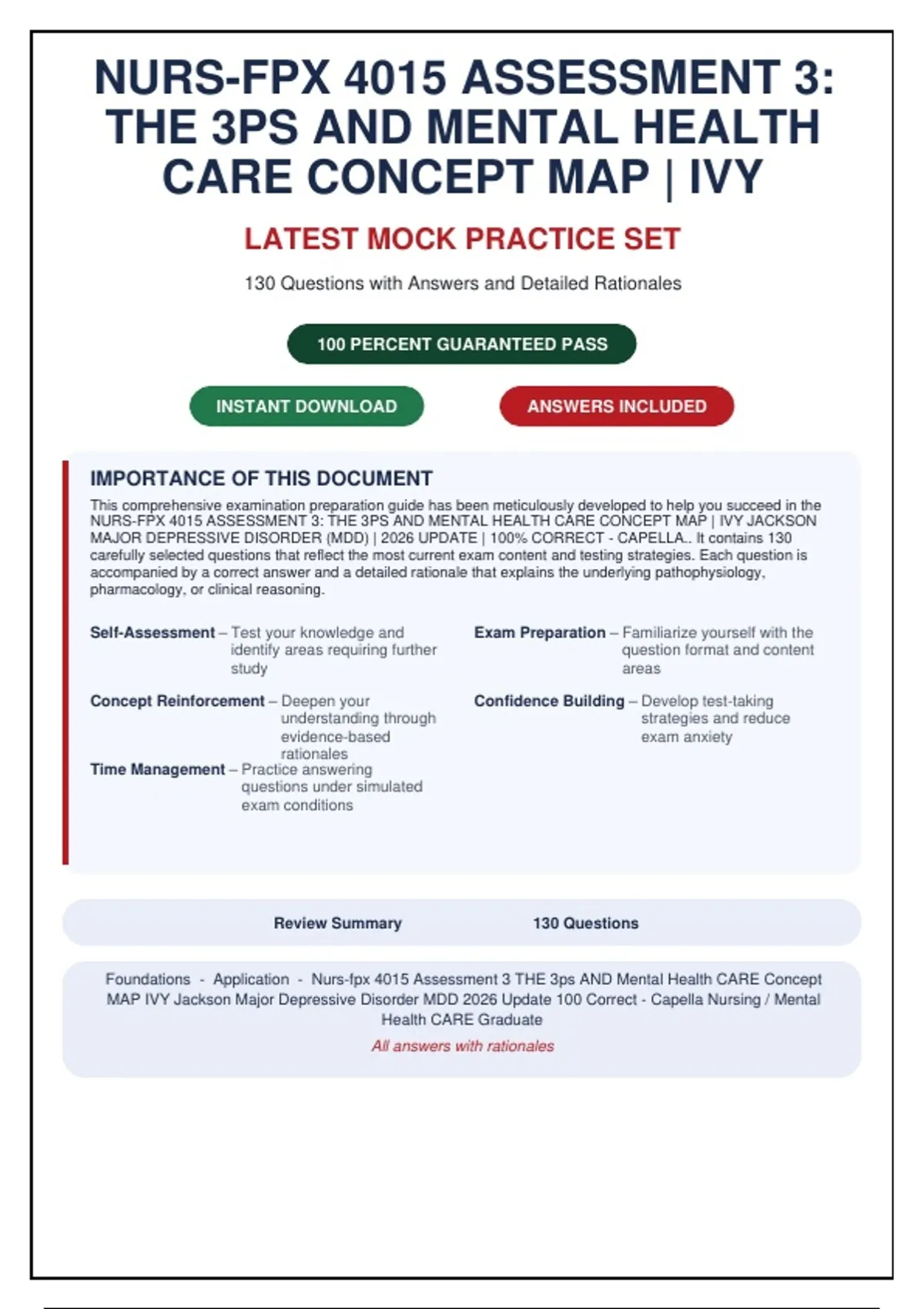 NURS-FPX 4015 ASSESSMENT 3: THE 3PS AND MENTAL HEALTH CARE CONCEPT MAP | IVY

LATEST MOCK PRACTICE SET

130 Questions with Answers and Detailed Rationales

100 PERCENT GUARANTEED PASS

INSTANT DOWNLOAD

ANSWERS INCLUDED

IMPORTANCE OF THIS DOCUMENT

This comprehensive examination preparation guide has been meticulously developed to help you succeed in the NURS-FPX 4015 ASSESSMENT 3: THE 3PS AND MENTAL HEALTH CARE CONCEPT MAP | IVY JACKSON MAJOR DEPRESSIVE DISORDER (MDD) | 2026 UPDATE | 100% CORRECT - CAPELLA.. It contains 130 carefully selected questions that reflect the most current exam content and testing strategies. Each question is accompanied by a correct answer and a detailed rationale that explains the underlying pathophysiology, pharmacology, or clinical reasoning.

Self-Assessment – Test your knowledge and identify areas requiring further study

Concept Reinforcement – Deepen your understanding through evidence-based rationales

Time Management – Practice answering questions under simulated exam conditions

Exam Preparation – Familiarize yourself with the question format and content areas

Confidence Building – Develop test-taking strategies and reduce exam anxiety

Review Summary 130 Questions

Foundations - Application - Nurs-fpx 4015 Assessment 3 THE 3ps AND Mental Health CARE Concept MAP IVY Jackson Major Depressive Disorder MDD 2026 Update 100 Correct - Capella Nursing / Mental Health CARE Graduate

All answers with rationales